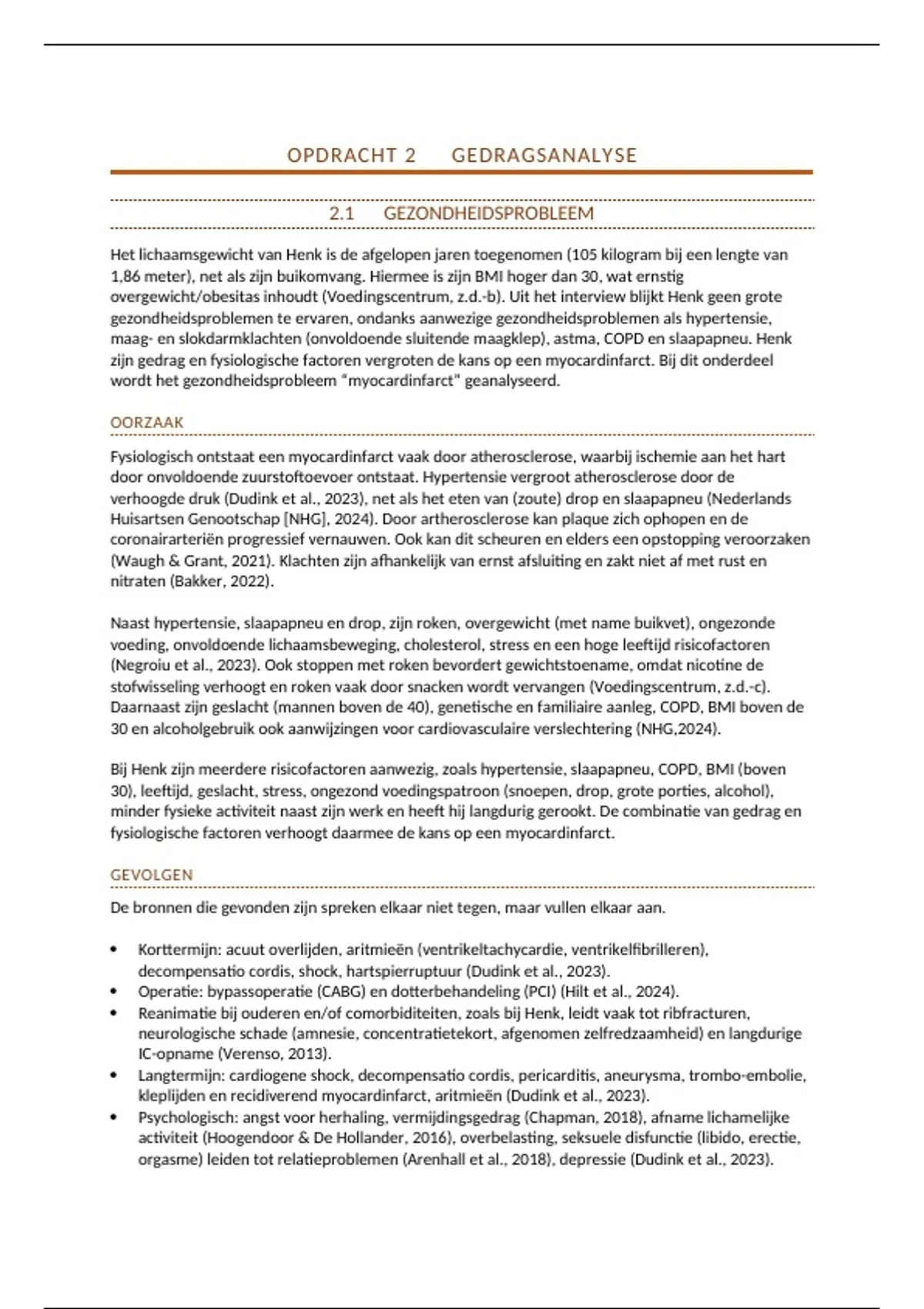 OPDRACHT 2 GEDRAGSANALYSE

2.1 GEZONDHEIDSPROBLEEM

Het lichaamsgewicht van Henk is de afgelopen jaren toegenomen (105 kilogram bij een lengte van 1,86 meter), net als zijn buikomvang. Hiermee is zijn BMI hoger dan 30, wat ernstig overgewicht/obesitas inhoudt (Voedingscentrum, z.d.-b). Uit het interview blijkt Henk geen grote gezondheidsproblemen te ervaren, ondanks aanwezige gezondheidsproblemen als hypertensie, maag- en slokdarmklachten (onvoldoende sluitende maagklep), astma, COPD en slaapapneu. Henk zijn gedrag en fysiologische factoren vergroten de kans op een myocardinfarct. Bij dit onderdeel wordt het gezondheidsprobleem "myocardinfarct" geanalyseerd.

OORZAAK

Fysiologisch ontstaat een myocardinfarct vaak door atherosclerose, waarbij ischemie aan het hart door onvoldoende zuurstoftoevoer ontstaat. Hypertensie vergroot atherosclerose door de verhoogde druk (Dudink et al., 2023), net als het eten van (zoute) drop en slaapapneu (Nederlands Huisartsen Genootschap [NHG], 2024). Door artherosclerose kan plaque zich ophopen en de coronairarteriën progressief vernauwen. Ook kan dit scheuren en elders een opstopping veroorzaken (Waugh & Grant, 2021). Klachten zijn afhankelijk van ernst afsluiting en zakt niet af met rust en nitraten (Bakker, 2022).

Naast hypertensie, slaapapneu en drop, zijn roken, overgewicht (met name buikvet), ongezonde voeding, onvoldoende lichaamsbeweging, cholesterol, stress en een hoge leeftijd risicofactoren (Negroiu et al., 2023). Ook stoppen met roken bevordert gewichtstoename, omdat nicotine de stofwisseling verhoogt en roken vaak door snacken wordt vervangen (Voedingscentrum, z.d.-c). Daarnaast zijn geslacht (mannen boven de 40), genetische en familiaire aanleg, COPD, BMI boven de 30 en alcoholgebruik ook aanwijzingen voor cardiovasculaire verslechtering (NHG,2024).

Bij Henk zijn meerdere risicofactoren aanwezig, zoals hypertensie, slaapapneu, COPD, BMI (boven 30), leeftijd, geslacht, stress, ongezond voedingspatroon (snoepen, drop, grote porties, alcohol), minder fysieke activiteit naast zijn werk en heeft hij langdurig gerookt. De combinatie van gedrag en fysiologische factoren verhoogt daarmee de kans op een myocardinfarct.

GEVOLGEN

De bronnen die gevonden zijn spreken elkaar niet tegen, maar vullen elkaar aan.

• Korttermijn: acuut overlijden, aritmieën (ventrikeltachycardie, ventrikelfibrilleren), decompensatio cordis, shock, hartspierruptuur (Dudink et al., 2023).
• Operatie: bypassoperatie (CABG) en dotterbehandeling (PCI) (Hilt et al., 2024).
• Reanimatie bij ouderen en/of comorbiditeiten, zoals bij Henk, leidt vaak tot ribfracturen, neurologische schade (amnesie, concentratietekort, afgenomen zelfredzaamheid) en langdurige IC-opname (Verenso, 2013).
• Langtermijn: cardiogene shock, decompensatio cordis, pericarditis, aneurysma, trombo-embolie, kleplijden en recidiverend myocardinfarct, aritmieën (Dudink et al., 2023).
• Psychologisch: angst voor herhaling, vermijdingsgedrag (Chapman, 2018), afname lichamelijke activiteit (Hoogendoor & De Hollander, 2016), overbelasting, seksuele disfunctie (libido, erectie, orgasme) leiden tot relatieproblemen (Arenhall et al., 2018), depressie (Dudink et al., 2023).